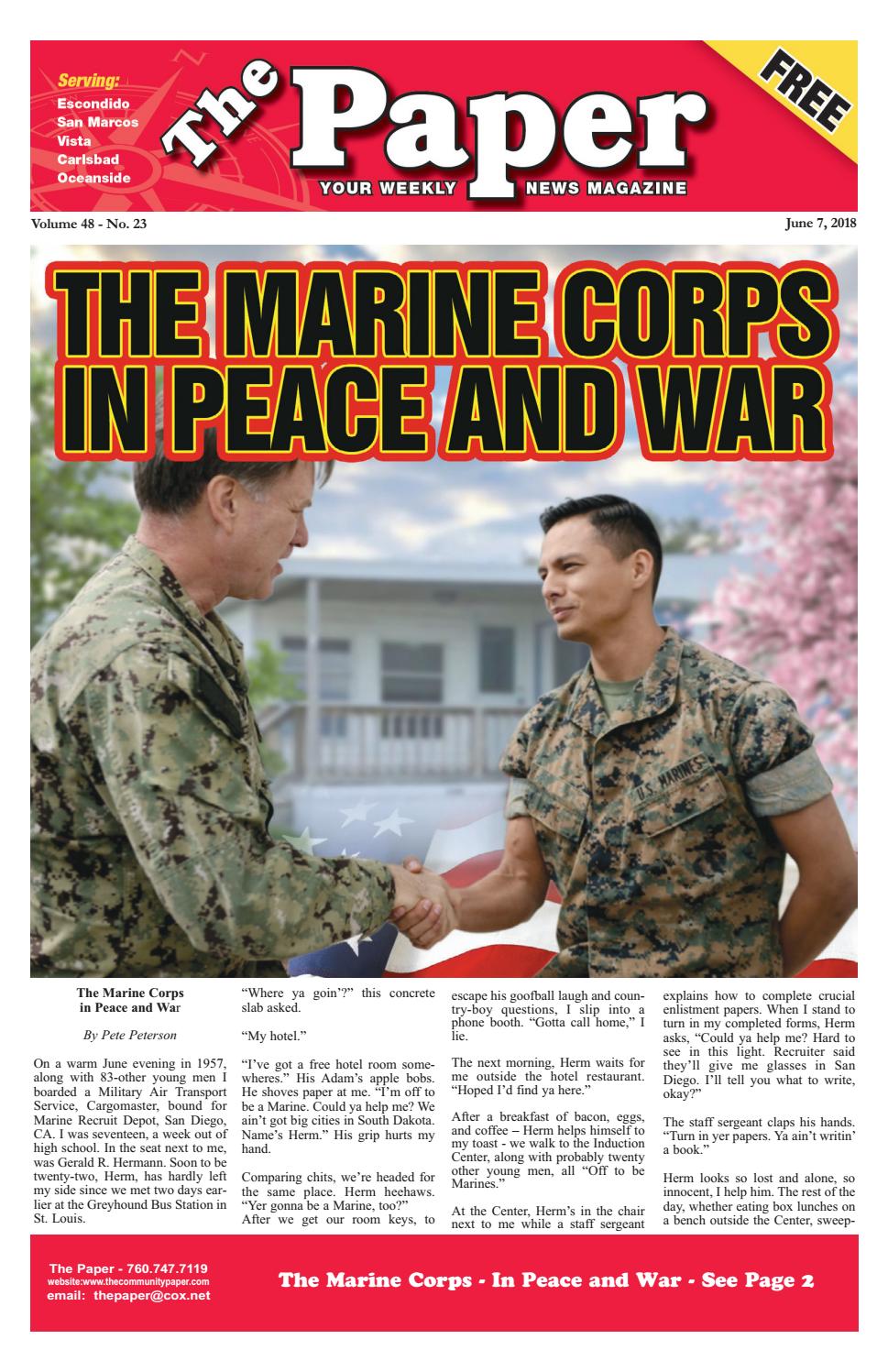 Serving:
Escondido
San Marcos
Vista
Carlsbad
Oceanside

The Paper

YOUR WEEKLY NEWS MAGAZINE

FREE

Volume 48 - No. 23

June 7, 2018

THE MARINE CORPS IN PEACE AND WAR

U.S. MARINES

The Marine Corps in Peace and War

By Pete Peterson

On a warm June evening in 1957, along with 83-other young men I boarded a Military Air Transport Service, Cargomaster, bound for Marine Recruit Depot, San Diego, CA. I was seventeen, a week out of high school. In the seat next to me, was Gerald R. Hermann. Soon to be twenty-two, Herm, has hardly left my side since we met two days earlier at the Greyhound Bus Station in St. Louis.

"Where ya goin'?" this concrete slab asked.

"My hotel."

"I've got a free hotel room somewheres." His Adam's apple bobs. He shoves paper at me. "I'm off to be a Marine. Could ya help me? We ain't got big cities in South Dakota. Name's Herm." His grip hurts my hand.

Comparing chits, we're headed for the same place. Herm heehaws. "Yer gonna be a Marine, too?"

After we get our room keys, to escape his goofball laugh and country-boy questions, I slip into a phone booth. "Gotta call home," I lie.

The next morning, Herm waits for me outside the hotel restaurant. "Hoped I'd find ya here."

After a breakfast of bacon, eggs, and coffee – Herm helps himself to my toast - we walk to the Induction Center, along with probably twenty other young men, all "Off to be Marines."

At the Center, Herm's in the chair next to me while a staff sergeant explains how to complete crucial enlistment papers. When I stand to turn in my completed forms, Herm asks, "Could ya help me? Hard to see in this light. Recruiter said they'll give me glasses in San Diego. I'll tell you what to write, okay?"

The staff sergeant claps his hands. "Turn in yer papers. Ya ain't writin' a book."

Herm looks so lost and alone, so innocent, I help him. The rest of the day, whether eating box lunches on a bench outside the Center, sweep-

The Paper - 760.747.7119
website:www.thecommunitypaper.com
email: thepaper@cox.net

The Marine Corps - In Peace and War - See Page 2